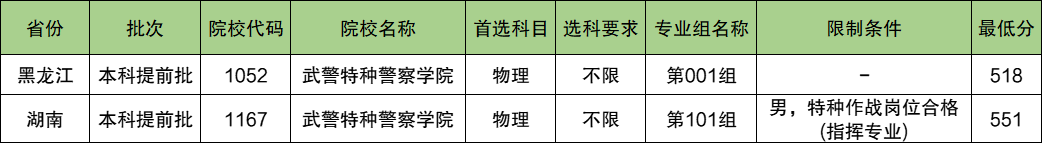 | 省份 | 批次 | 院校代码 | 院校名称 | 首选科目 | 选科要求 | 专业组名称 | 限制条件 | 最低分 |
|---|---|---|---|---|---|---|---|---|
| 黑龙江 | 本科提前批 | 1052 | 武警特种警察学院 | 物理 | 不限 | 第001组 | - | 518 |
| 湖南 | 本科提前批 | 1167 | 武警特种警察学院 | 物理 | 不限 | 第101组 | 男，特种作战岗位合格(指挥专业) | 551 |